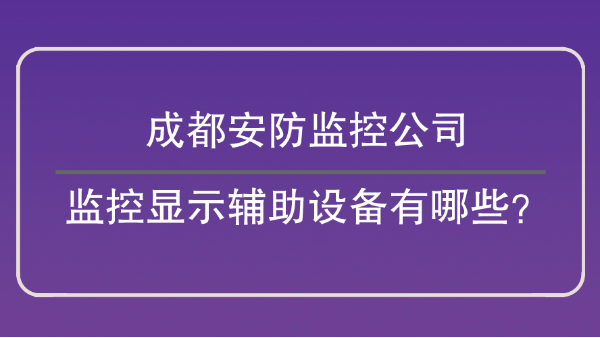 成都安防监控公司

监控显示辅助设备有哪些?